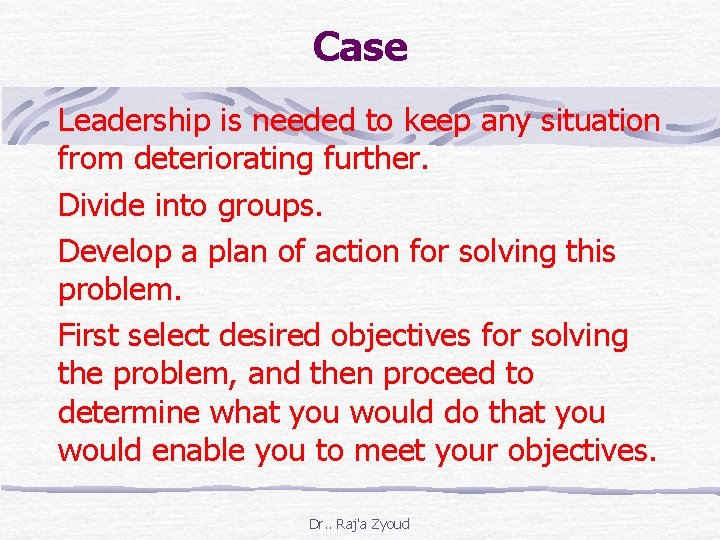 Case

Leadership is needed to keep any situation from deteriorating further.

Divide into groups.

Develop a plan of action for solving this problem.

First select desired objectives for solving the problem, and then proceed to determine what you would do that you would enable you to meet your objectives.

Dr.. Raj'a Zyoud